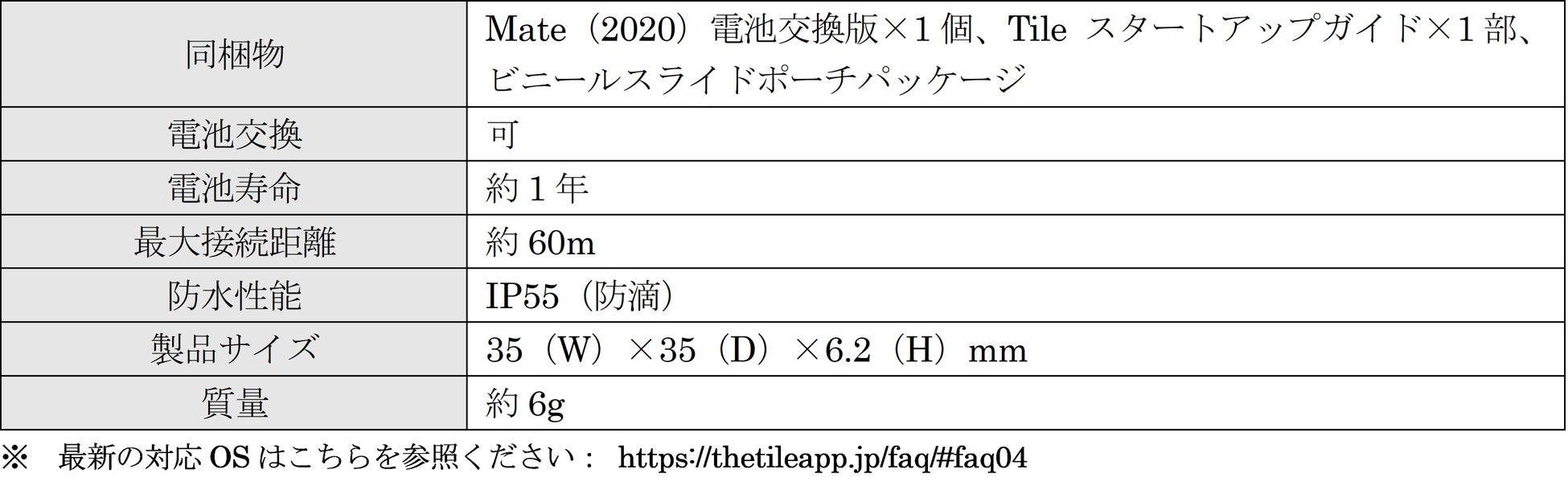 | 同梱物 | Mate（2020）電池交換版×1個、Tile スタートアップガイド×1部、ビニールスライドポーチパッケージ |
|---|---|
| 電池交換 | 可 |
| 電池寿命 | 約1年 |
| 最大接続距離 | 約60m |
| 防水性能 | IP55（防滴） |
| 製品サイズ | 35（W）×35（D）×6.2（H）mm |
| 質量 | 約6g |

※ 最新の対応OSはこちらを参照ください： https://thetileapp.jp/faq/#faq04